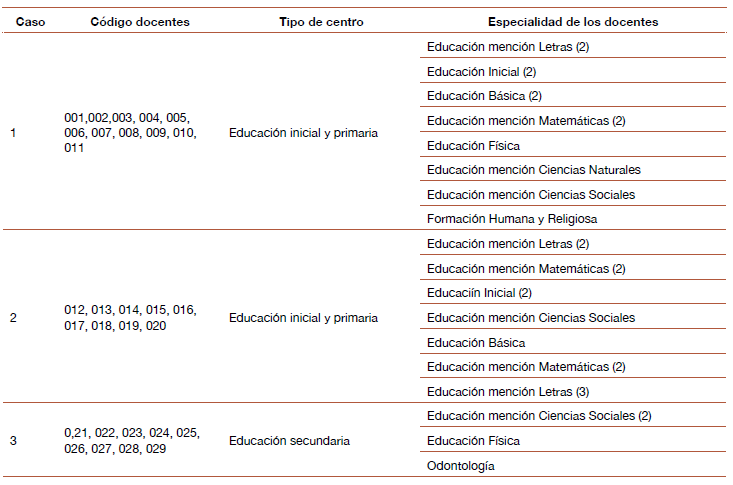 | Caso | Código docentes | Tipo de centro | Especialidad de los docentes |
|---|---|---|---|
| 1 | 001,002,003, 004, 005, 006, 007, 008, 009, 010, 011 | Educación inicial y primaria | Educación mención Letras (2) |
| | | | Educación Inicial (2) |
| | | | Educación Básica (2) |
| | | | Educación mención Matemáticas (2) |
| | | | Educación Física |
| | | | Educación mención Ciencias Naturales |
| | | | Educación mención Ciencias Sociales |
| | | | Formación Humana y Religiosa |
| 2 | 012, 013, 014, 015, 016, 017, 018, 019, 020 | Educación inicial y primaria | Educación mención Letras (2) |
| | | | Educación mención Matemáticas (2) |
| | | | Educaciín Inicial (2) |
| | | | Educación mención Ciencias Sociales |
| | | | Educación Básica |
| | | | Educación mención Matemáticas (2) |
| | | | Educación mención Letras (3) |
| 3 | 0,21, 022, 023, 024, 025, 026, 027, 028, 029 | Educación secundaria | Educación mención Ciencias Sociales (2) |
| | | | Educación Física |
| | | | Odontología |